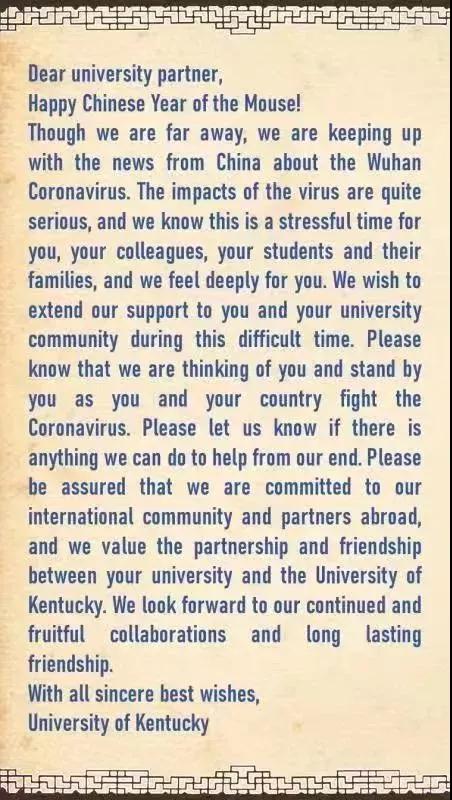 Dear university partner,
Happy Chinese Year of the Mouse!
Though we are far away, we are keeping up with the news from China about the Wuhan Coronavirus. The impacts of the virus are quite serious, and we know this is a stressful time for you, your colleagues, your students and their families, and we feel deeply for you. We wish to extend our support to you and your university community during this difficult time. Please know that we are thinking of you and stand by you as you and your country fight the Coronavirus. Please let us know if there is anything we can do to help from our end. Please be assured that we are committed to our international community and partners abroad, and we value the partnership and friendship between your university and the University of Kentucky. We look forward to our continued and fruitful collaborations and long lasting friendship.
With all sincere best wishes,
University of Kentucky